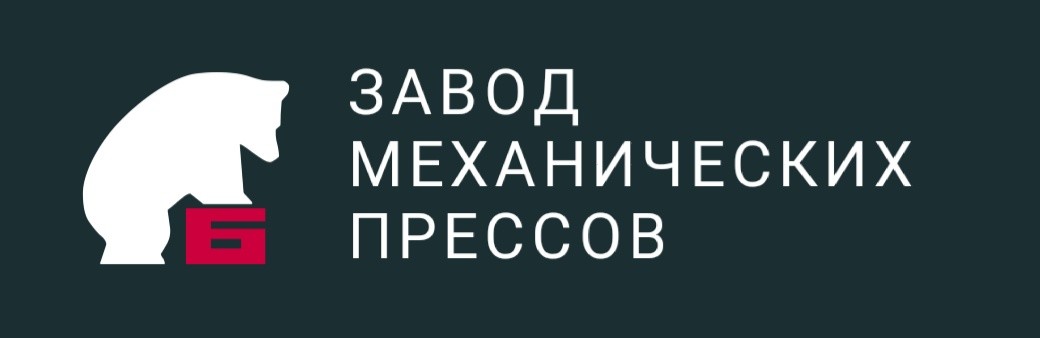 Б
ЗАВОД
МЕХАНИЧЕСКИХ
ПРЕССОВ